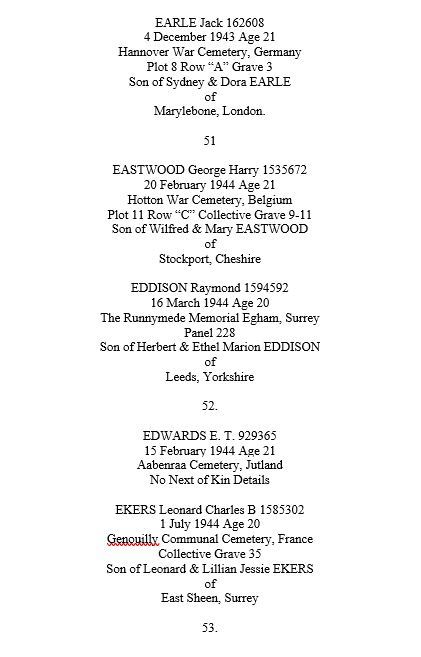 EARLE Jack 162608
4 December 1943 Age 21
Hannover War Cemetery, Germany
Plot 8 Row “A” Grave 3
Son of Sydney & Dora EARLE
of
Marylebone, London.

51

EASTWOOD George Harry 1535672
20 February 1944 Age 21
Hotton War Cemetery, Belgium
Plot 11 Row “C” Collective Grave 9-11
Son of Wilfred & Mary EASTWOOD
of
Stockport, Cheshire

EDDISON Raymond 1594592
16 March 1944 Age 20
The Runnymede Memorial Egham, Surrey
Panel 228
Son of Herbert & Ethel Marion EDDISON
of
Leeds, Yorkshire

52.

EDWARDS E. T. 929365
15 February 1944 Age 21
Aabenraa Cemetery, Jutland
No Next of Kin Details

EKERS Leonard Charles B 1585302
1 July 1944 Age 20
Genouilly Communal Cemetery, France
Collective Grave 35
Son of Leonard & Lillian Jessie EKERS
of
East Sheen, Surrey

53.